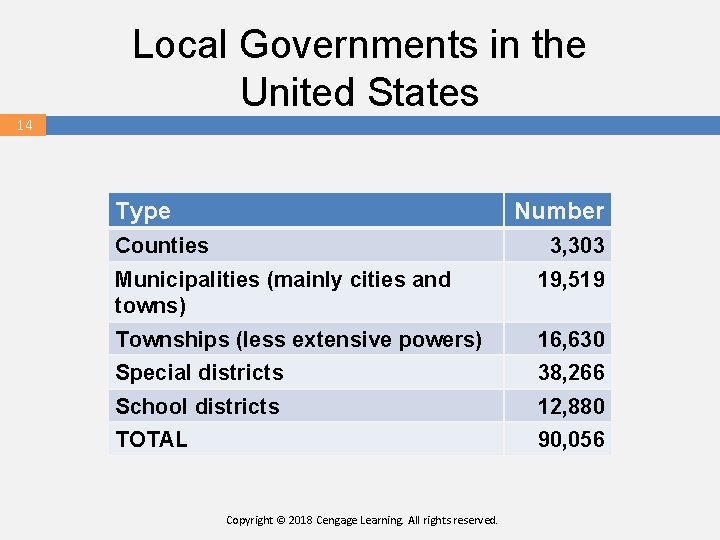 Local Governments in the United States

14

| Type | Number |
|---|---|
| Counties | 3,303 |
| Municipalities (mainly cities and towns) | 19,519 |
| Townships (less extensive powers) | 16,630 |
| Special districts | 38,266 |
| School districts | 12,880 |
| TOTAL | 90,056 |

Copyright © 2018 Cengage Learning. All rights reserved.